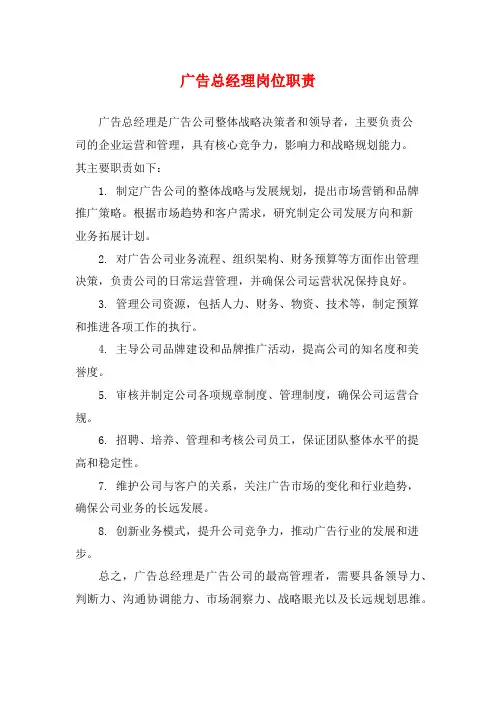 广告总经理岗位职责

广告总经理是广告公司整体战略决策者和领导者，主要负责公司的企业运营和管理，具有核心竞争力，影响力和战略规划能力。其主要职责如下：

1. 制定广告公司的整体战略与发展规划，提出市场营销和品牌推广策略。根据市场趋势和客户需求，研究制定公司发展方向和新业务拓展计划。

2. 对广告公司业务流程、组织架构、财务预算等方面作出管理决策，负责公司的日常运营管理，并确保公司运营状况保持良好。

3. 管理公司资源，包括人力、财务、物资、技术等，制定预算和推进各项工作的执行。

4. 主导公司品牌建设和品牌推广活动，提高公司的知名度和美誉度。

5. 审核并制定公司各项规章制度、管理制度，确保公司运营合规。

6. 招聘、培养、管理和考核公司员工，保证团队整体水平的提高和稳定性。

7. 维护公司与客户的关系，关注广告市场的变化和行业趋势，确保公司业务的长远发展。

8. 创新业务模式，提升公司竞争力，推动广告行业的发展和进步。

总之，广告总经理是广告公司的最高管理者，需要具备领导力、判断力、沟通协调能力、市场洞察力、战略眼光以及长远规划思维。